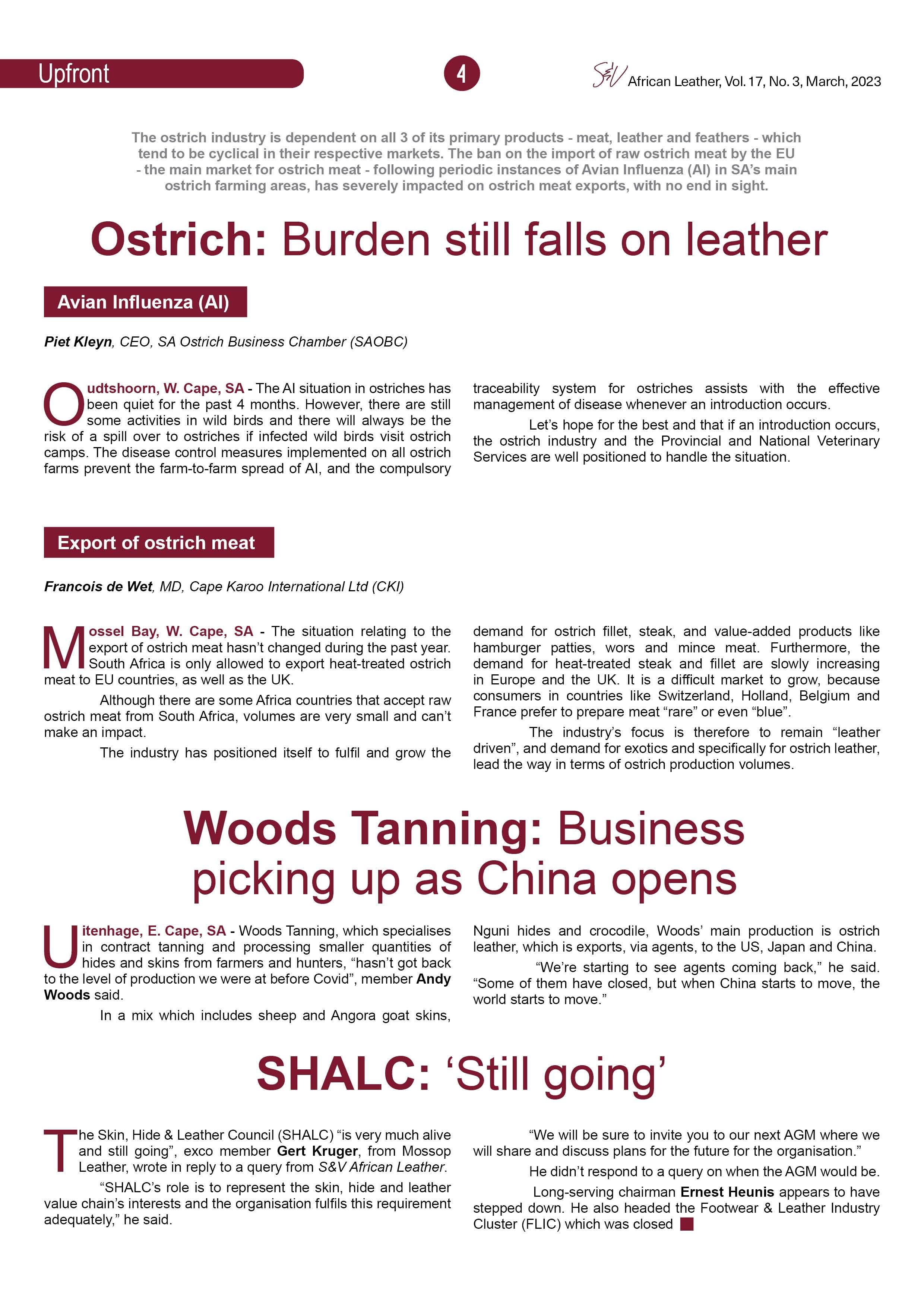 Upfront

4

S&V African Leather, Vol. 17, No. 3, March, 2023

The ostrich industry is dependent on all 3 of its primary products - meat, leather and feathers - which tend to be cyclical in their respective markets. The ban on the import of raw ostrich meat by the EU - the main market for ostrich meat - following periodic instances of Avian Influenza (AI) in SA's main ostrich farming areas, has severely impacted on ostrich meat exports, with no end in sight.

Ostrich: Burden still falls on leather

Avian Influenza (AI)

Piet Kleyn, CEO, SA Ostrich Business Chamber (SAOBC)

Oudtshoorn, W. Cape, SA - The AI situation in ostriches has been quiet for the past 4 months. However, there are still some activities in wild birds and there will always be the risk of a spill over to ostriches if infected wild birds visit ostrich camps. The disease control measures implemented on all ostrich farms prevent the farm-to-farm spread of AI, and the compulsory traceability system for ostriches assists with the effective management of disease whenever an introduction occurs.

Let's hope for the best and that if an introduction occurs, the ostrich industry and the Provincial and National Veterinary Services are well positioned to handle the situation.

Export of ostrich meat

Francois de Wet, MD, Cape Karoo International Ltd (CKI)

Mossel Bay, W. Cape, SA - The situation relating to the export of ostrich meat hasn't changed during the past year. South Africa is only allowed to export heat-treated ostrich meat to EU countries, as well as the UK.

Although there are some Africa countries that accept raw ostrich meat from South Africa, volumes are very small and can't make an impact.

The industry has positioned itself to fulfil and grow the demand for ostrich fillet, steak, and value-added products like hamburger patties, wors and mince meat. Furthermore, the demand for heat-treated steak and fillet are slowly increasing in Europe and the UK. It is a difficult market to grow, because consumers in countries like Switzerland, Holland, Belgium and France prefer to prepare meat "rare" or even "blue".

The industry's focus is therefore to remain "leather driven", and demand for exotics and specifically for ostrich leather, lead the way in terms of ostrich production volumes.

Woods Tanning: Business picking up as China opens

Uitenhage, E. Cape, SA - Woods Tanning, which specialises in contract tanning and processing smaller quantities of hides and skins from farmers and hunters, "hasn't got back to the level of production we were at before Covid", member Andy Woods said.

In a mix which includes sheep and Angora goat skins, Nguni hides and crocodile, Woods' main production is ostrich leather, which is exports, via agents, to the US, Japan and China.

"We're starting to see agents coming back," he said. "Some of them have closed, but when China starts to move, the world starts to move."

SHALC: 'Still going'

The Skin, Hide & Leather Council (SHALC) "is very much alive and still going", exco member Gert Kruger, from Mossop Leather, wrote in reply to a query from S&V African Leather.

"SHALC's role is to represent the skin, hide and leather value chain's interests and the organisation fulfils this requirement adequately," he said.

"We will be sure to invite you to our next AGM where we will share and discuss plans for the future for the organisation."

He didn't respond to a query on when the AGM would be.

Long-serving chairman Ernest Heunis appears to have stepped down. He also headed the Footwear & Leather Industry Cluster (FLIC) which was closed